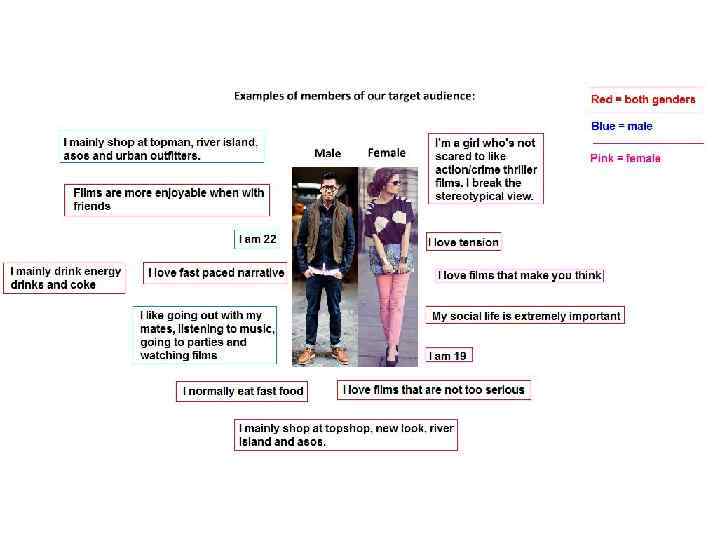 Examples of members of our target audience:

Red = both genders

Blue = male

Pink = female

I mainly shop at topman, river island, asos and urban outfitters.

Male

Female

I'm a girl who's not scared to like action/crime thriller films. I break the stereotypical view.

Films are more enjoyable when with friends

I am 22

I love tension

I mainly drink energy drinks and coke

I love fast paced narrative

I love films that make you think

I like going out with my mates, listening to music, going to parties and watching films

My social life is extremely important

I am 19

I normally eat fast food

I love films that are not too serious

I mainly shop at topshop, new look, river island and asos.